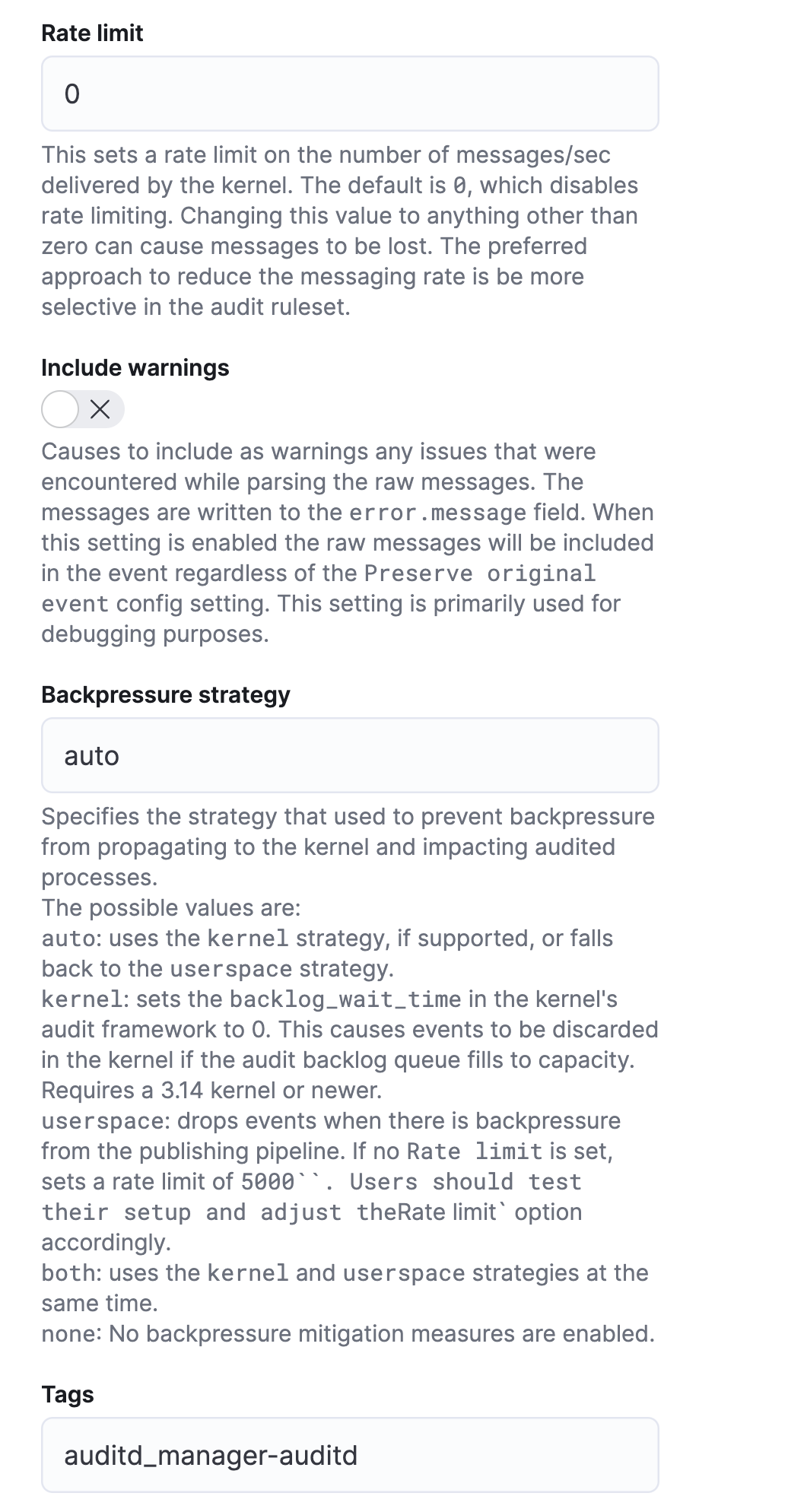 Rate limit

0

This sets a rate limit on the number of messages/sec delivered by the kernel. The default is 0, which disables rate limiting. Changing this value to anything other than zero can cause messages to be lost. The preferred approach to reduce the messaging rate is be more selective in the audit ruleset.

Include warnings

Causes to include as warnings any issues that were encountered while parsing the raw messages. The messages are written to the error.message field. When this setting is enabled the raw messages will be included in the event regardless of the Preserve original event config setting. This setting is primarily used for debugging purposes.

Backpressure strategy

auto

Specifies the strategy that used to prevent backpressure from propagating to the kernel and impacting audited processes.
The possible values are:
auto: uses the kernel strategy, if supported, or falls back to the userspace strategy.
kernel: sets the backlog_wait_time in the kernel's audit framework to 0. This causes events to be discarded in the kernel if the audit backlog queue fills to capacity. Requires a 3.14 kernel or newer.
userspace: drops events when there is backpressure from the publishing pipeline. If no Rate limit is set, sets a rate limit of 5000``. Users should test their setup and adjust theRate limit` option accordingly.
both: uses the kernel and userspace strategies at the same time.
none: No backpressure mitigation measures are enabled.

Tags

auditd_manager-auditd